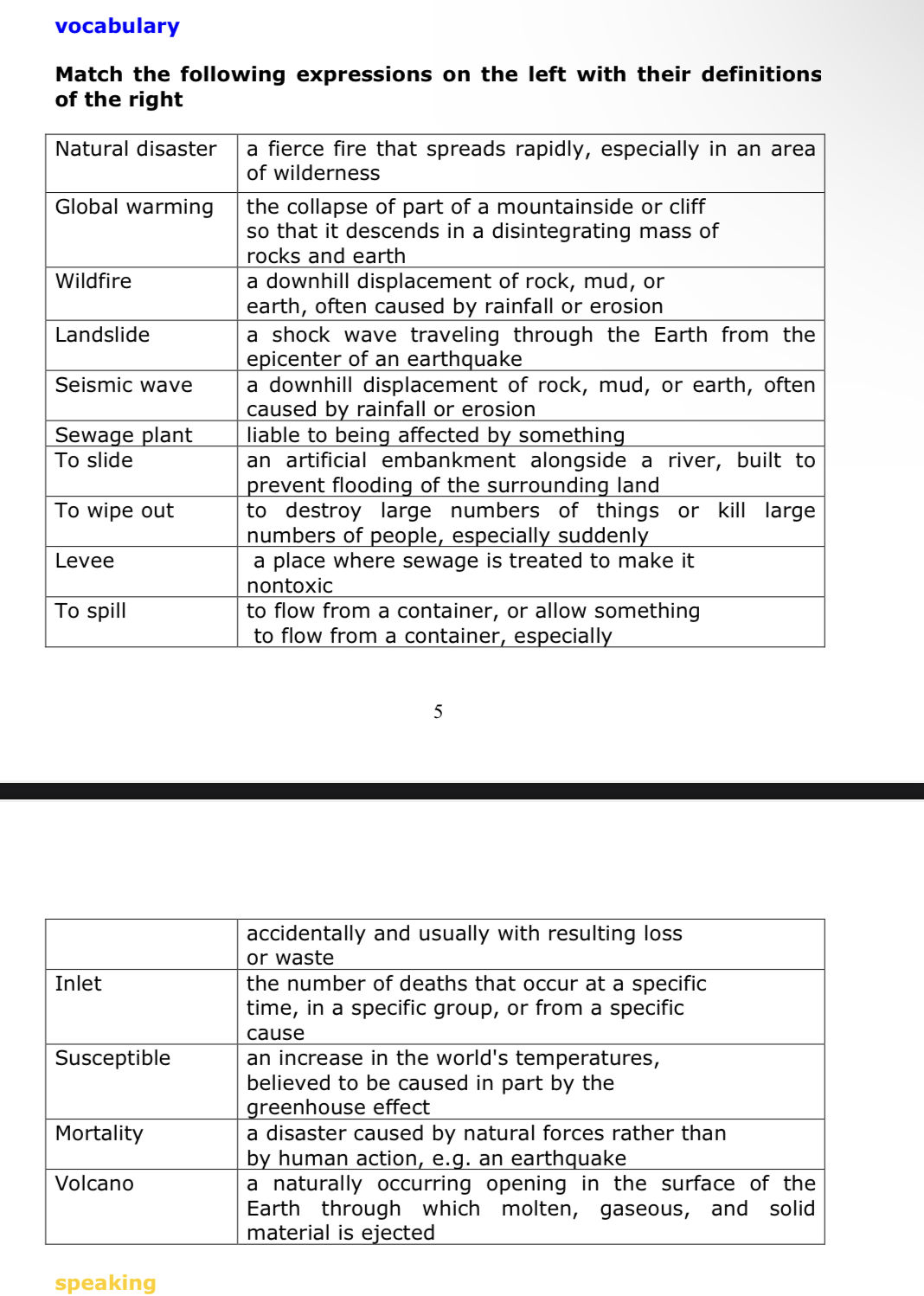 vocabulary

Match the following expressions on the left with their definitions of the right

| Natural disaster | a fierce fire that spreads rapidly, especially in an area of wilderness |
|---|---|
| Global warming | the collapse of part of a mountainside or cliff so that it descends in a disintegrating mass of rocks and earth |
| Wildfire | a downhill displacement of rock, mud, or earth, often caused by rainfall or erosion |
| Landslide | a shock wave traveling through the Earth from the epicenter of an earthquake |
| Seismic wave | a downhill displacement of rock, mud, or earth, often caused by rainfall or erosion |
| Sewage plant | liable to being affected by something |
| To slide | an artificial embankment alongside a river, built to prevent flooding of the surrounding land |
| To wipe out | to destroy large numbers of things or kill large numbers of people, especially suddenly |
| Levee | a place where sewage is treated to make it nontoxic |
| To spill | to flow from a container, or allow something to flow from a container, especially |

5

| | accidentally and usually with resulting loss or waste |
|---|---|
| Inlet | the number of deaths that occur at a specific time, in a specific group, or from a specific cause |
| Susceptible | an increase in the world's temperatures, believed to be caused in part by the greenhouse effect |
| Mortality | a disaster caused by natural forces rather than by human action, e.g. an earthquake |
| Volcano | a naturally occurring opening in the surface of the Earth through which molten, gaseous, and solid material is ejected |

speaking